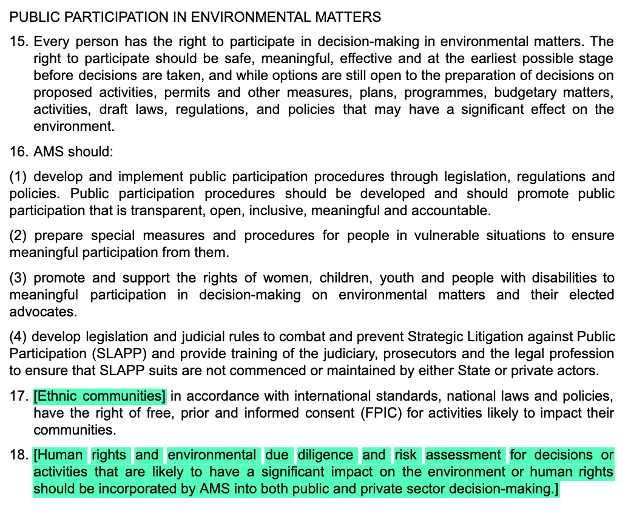 PUBLIC PARTICIPATION IN ENVIRONMENTAL MATTERS

15. Every person has the right to participate in decision-making in environmental matters. The right to participate should be safe, meaningful, effective and at the earliest possible stage before decisions are taken, and while options are still open to the preparation of decisions on proposed activities, permits and other measures, plans, programmes, budgetary matters, activities, draft laws, regulations, and policies that may have a significant effect on the environment.

16. AMS should:

(1) develop and implement public participation procedures through legislation, regulations and policies. Public participation procedures should be developed and should promote public participation that is transparent, open, inclusive, meaningful and accountable.

(2) prepare special measures and procedures for people in vulnerable situations to ensure meaningful participation from them.

(3) promote and support the rights of women, children, youth and people with disabilities to meaningful participation in decision-making on environmental matters and their elected advocates.

(4) develop legislation and judicial rules to combat and prevent Strategic Litigation against Public Participation (SLAPP) and provide training of the judiciary, prosecutors and the legal profession to ensure that SLAPP suits are not commenced or maintained by either State or private actors.

17. [Ethnic communities] in accordance with international standards, national laws and policies, have the right of free, prior and informed consent (FPIC) for activities likely to impact their communities.

18. [Human rights and environmental due diligence and risk assessment for decisions or activities that are likely to have a significant impact on the environment or human rights should be incorporated by AMS into both public and private sector decision-making.]